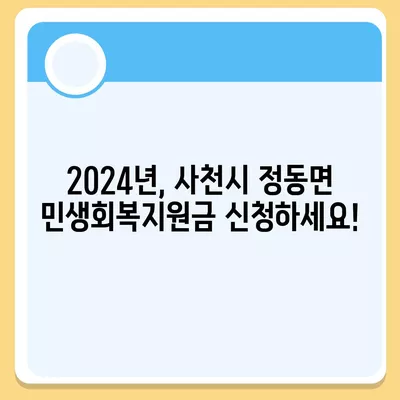 2024년, 사천시 정동면
민생회복지원금 신청하세요!